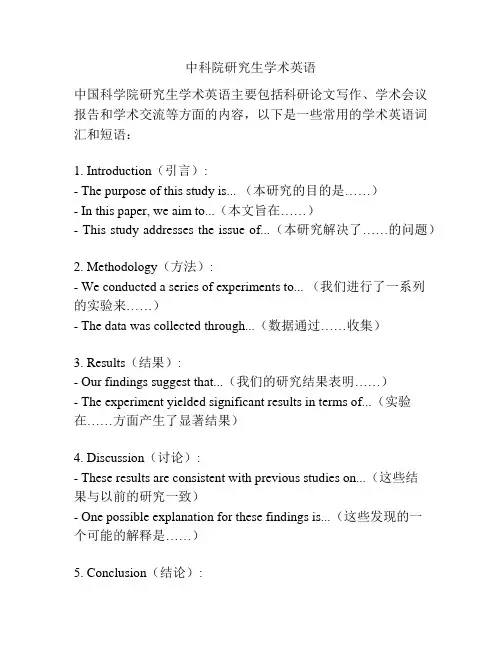 中科院研究生学术英语

中国科学院研究生学术英语主要包括科研论文写作、学术会议报告和学术交流等方面的内容，以下是一些常用的学术英语词汇和短语：

1. Introduction（引言）:
- The purpose of this study is...（本研究的目的是……）
- In this paper, we aim to...（本文旨在……）
- This study addresses the issue of...（本研究解决了……的问题）

2. Methodology（方法）:
- We conducted a series of experiments to...（我们进行了一系列的实验来……）
- The data was collected through...（数据通过……收集）

3. Results（结果）:
- Our findings suggest that...（我们的研究结果表明……）
- The experiment yielded significant results in terms of...（实验在……方面产生了显著结果）

4. Discussion（讨论）:
- These results are consistent with previous studies on...（这些结果与以前的研究一致）
- One possible explanation for these findings is...（这些发现的一个可能的解释是……）

5. Conclusion（结论）: